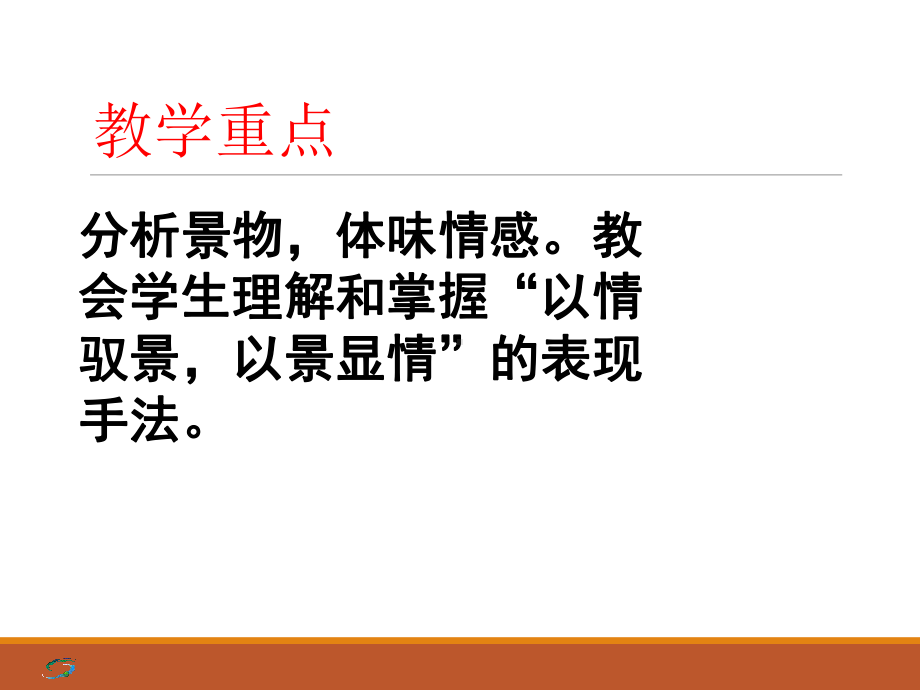 教学重点

分析景物，体味情感。教会学生理解和掌握“以情驭景，以景显情”的表现手法。